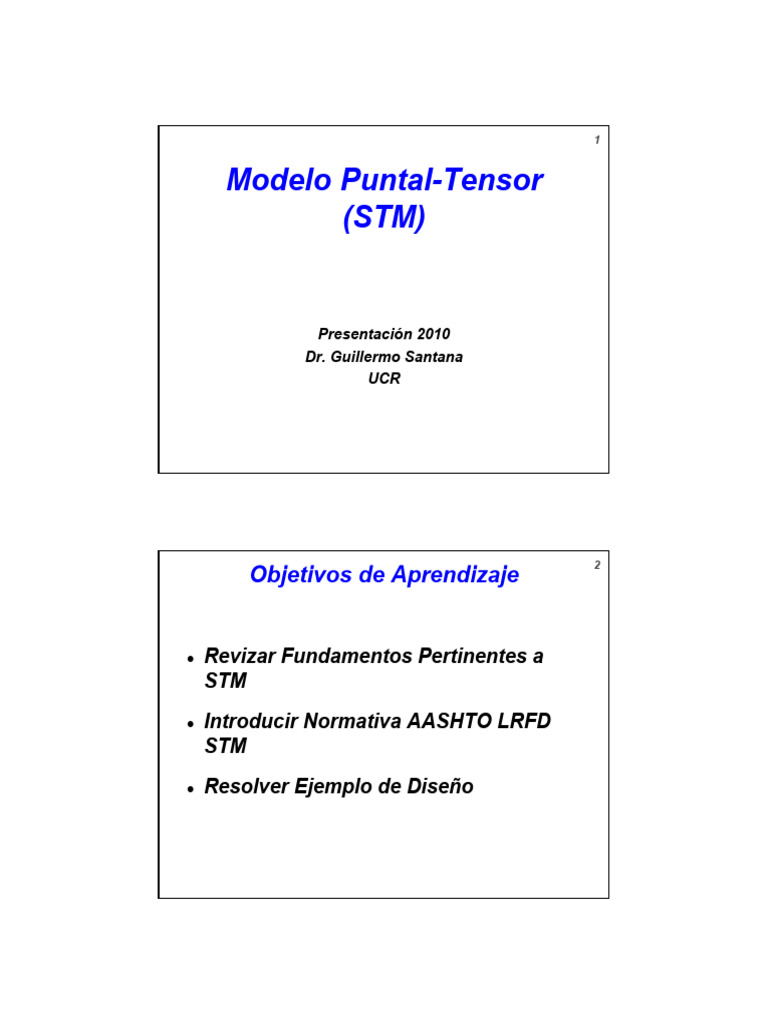 1

Modelo Puntal-Tensor (STM)

Presentación 2010
Dr. Guillermo Santana
UCR

Objetivos de Aprendizaje

2

• Revizar Fundamentos Pertinentes a STM

• Introducir Normativa AASHTO LRFD STM

• Resolver Ejemplo de Diseño